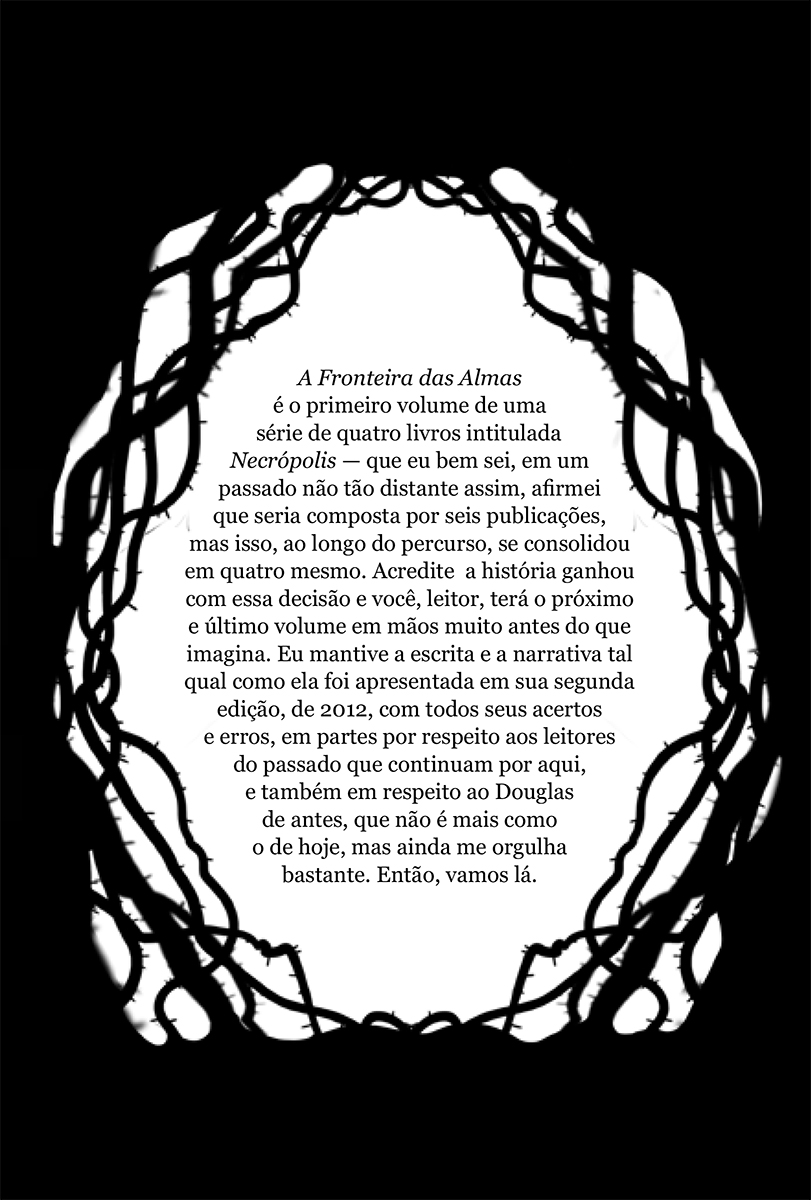 A Fronteira das Almas é o primeiro volume de uma série de quatro livros intitulada Necrópolis — que eu bem sei, em um passado não tão distante assim, afirmei que seria composta por seis publicações, mas isso, ao longo do percurso, se consolidou em quatro mesmo. Acredite a história ganhou com essa decisão e você, leitor, terá o próximo e último volume em mãos muito antes do que imagina. Eu mantive a escrita e a narrativa tal qual como ela foi apresentada em sua segunda edição, de 2012, com todos seus acertos e erros, em partes por respeito aos leitores do passado que continuam por aqui, e também em respeito ao Douglas de antes, que não é mais como o de hoje, mas ainda me orgulha bastante. Então, vamos lá.